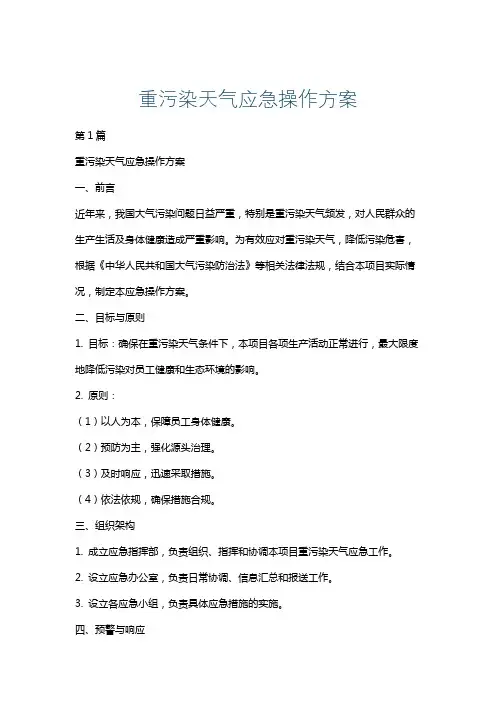 重污染天气应急操作方案

第1篇

重污染天气应急操作方案

一、前言

近年来，我国大气污染问题日益严重，特别是重污染天气频发，对人民群众的生产生活及身体健康造成严重影响。为有效应对重污染天气，降低污染危害，根据《中华人民共和国大气污染防治法》等相关法律法规，结合本项目实际情况，制定本应急操作方案。

二、目标与原则

1. 目标：确保在重污染天气条件下，本项目各项生产活动正常进行，最大限度地降低污染对员工健康和生态环境的影响。

2. 原则：

（1）以人为本，保障员工身体健康。

（2）预防为主，强化源头治理。

（3）及时响应，迅速采取措施。

（4）依法依规，确保措施合规。

三、组织架构

1. 成立应急指挥部，负责组织、指挥和协调本项目重污染天气应急工作。

2. 设立应急办公室，负责日常协调、信息汇总和报送工作。

3. 设立各应急小组，负责具体应急措施的实施。

四、预警与响应